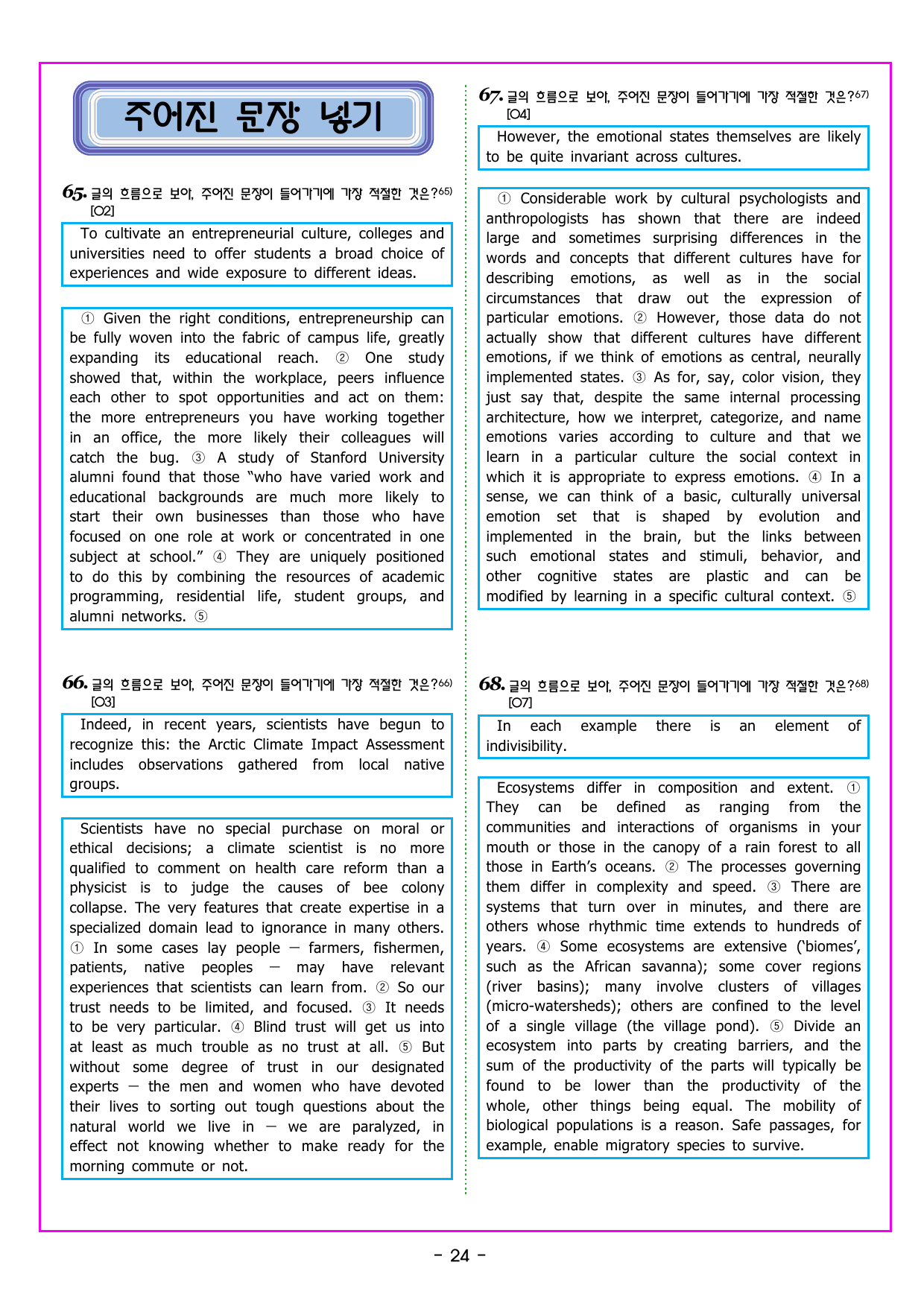 주어진 문장 넣기

65. 글의 흐름으로 보아, 주어진 문장이 들어가기에 가장 적절한 것은?$^{65)}$ [O2]

To cultivate an entrepreneurial culture, colleges and universities need to offer students a broad choice of experiences and wide exposure to different ideas.

① Given the right conditions, entrepreneurship can be fully woven into the fabric of campus life, greatly expanding its educational reach. ② One study showed that, within the workplace, peers influence each other to spot opportunities and act on them: the more entrepreneurs you have working together in an office, the more likely their colleagues will catch the bug. ③ A study of Stanford University alumni found that those "who have varied work and educational backgrounds are much more likely to start their own businesses than those who have focused on one role at work or concentrated in one subject at school." ④ They are uniquely positioned to do this by combining the resources of academic programming, residential life, student groups, and alumni networks. ⑤

66. 글의 흐름으로 보아, 주어진 문장이 들어가기에 가장 적절한 것은?$^{66)}$ [O3]

Indeed, in recent years, scientists have begun to recognize this: the Arctic Climate Impact Assessment includes observations gathered from local native groups.

Scientists have no special purchase on moral or ethical decisions; a climate scientist is no more qualified to comment on health care reform than a physicist is to judge the causes of bee colony collapse. The very features that create expertise in a specialized domain lead to ignorance in many others. ① In some cases lay people — farmers, fishermen, patients, native peoples — may have relevant experiences that scientists can learn from. ② So our trust needs to be limited, and focused. ③ It needs to be very particular. ④ Blind trust will get us into at least as much trouble as no trust at all. ⑤ But without some degree of trust in our designated experts — the men and women who have devoted their lives to sorting out tough questions about the natural world we live in — we are paralyzed, in effect not knowing whether to make ready for the morning commute or not.

67. 글의 흐름으로 보아, 주어진 문장이 들어가기에 가장 적절한 것은?$^{67)}$ [O4]

However, the emotional states themselves are likely to be quite invariant across cultures.

① Considerable work by cultural psychologists and anthropologists has shown that there are indeed large and sometimes surprising differences in the words and concepts that different cultures have for describing emotions, as well as in the social circumstances that draw out the expression of particular emotions. ② However, those data do not actually show that different cultures have different emotions, if we think of emotions as central, neurally implemented states. ③ As for, say, color vision, they just say that, despite the same internal processing architecture, how we interpret, categorize, and name emotions varies according to culture and that we learn in a particular culture the social context in which it is appropriate to express emotions. ④ In a sense, we can think of a basic, culturally universal emotion set that is shaped by evolution and implemented in the brain, but the links between such emotional states and stimuli, behavior, and other cognitive states are plastic and can be modified by learning in a specific cultural context. ⑤

68. 글의 흐름으로 보아, 주어진 문장이 들어가기에 가장 적절한 것은?$^{68)}$ [O7]

In each example there is an element of indivisibility.

Ecosystems differ in composition and extent. ① They can be defined as ranging from the communities and interactions of organisms in your mouth or those in the canopy of a rain forest to all those in Earth's oceans. ② The processes governing them differ in complexity and speed. ③ There are systems that turn over in minutes, and there are others whose rhythmic time extends to hundreds of years. ④ Some ecosystems are extensive ('biomes', such as the African savanna); some cover regions (river basins); many involve clusters of villages (micro-watersheds); others are confined to the level of a single village (the village pond). ⑤ Divide an ecosystem into parts by creating barriers, and the sum of the productivity of the parts will typically be found to be lower than the productivity of the whole, other things being equal. The mobility of biological populations is a reason. Safe passages, for example, enable migratory species to survive.

- 24 -